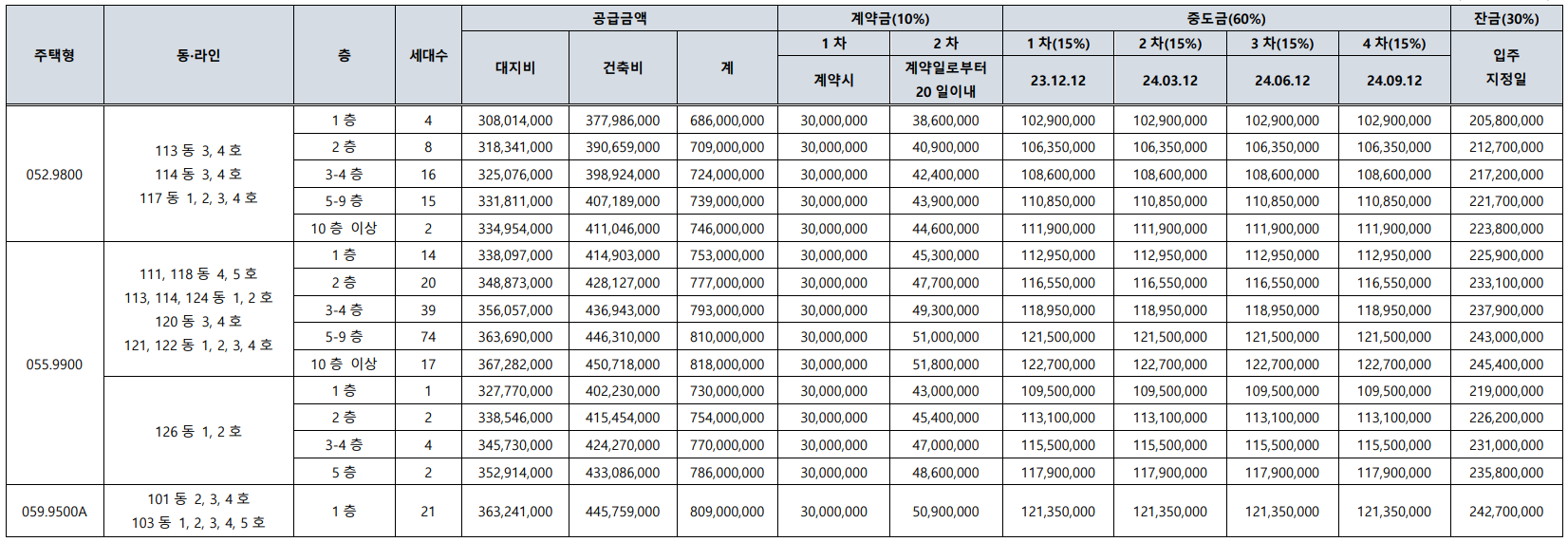 | 주택형 | 동·라인 | 층 | 세대수 | 공급금액 대지비 | 공급금액 건축비 | 공급금액 계 | 계약금(10%) 1 차 계약시 | 계약금(10%) 2 차 계약일로부터 20 일이내 | 중도금(60%) 1 차(15%) 23.12.12 | 중도금(60%) 2 차(15%) 24.03.12 | 중도금(60%) 3 차(15%) 24.06.12 | 중도금(60%) 4 차(15%) 24.09.12 | 잔금(30%) 입주 지정일 |
|---|---|---|---|---|---|---|---|---|---|---|---|---|---|
| 052.9800 | 113 동 3, 4 호 114 동 3, 4 호 117 동 1, 2, 3, 4 호 | 1 층 | 4 | 308,014,000 | 377,986,000 | 686,000,000 | 30,000,000 | 38,600,000 | 102,900,000 | 102,900,000 | 102,900,000 | 102,900,000 | 205,800,000 |
| | | 2 층 | 8 | 318,341,000 | 390,659,000 | 709,000,000 | 30,000,000 | 40,900,000 | 106,350,000 | 106,350,000 | 106,350,000 | 106,350,000 | 212,700,000 |
| | | 3-4 층 | 16 | 325,076,000 | 398,924,000 | 724,000,000 | 30,000,000 | 42,400,000 | 108,600,000 | 108,600,000 | 108,600,000 | 108,600,000 | 217,200,000 |
| | | 5-9 층 | 15 | 331,811,000 | 407,189,000 | 739,000,000 | 30,000,000 | 43,900,000 | 110,850,000 | 110,850,000 | 110,850,000 | 110,850,000 | 221,700,000 |
| | | 10 층 이상 | 2 | 334,954,000 | 411,046,000 | 746,000,000 | 30,000,000 | 44,600,000 | 111,900,000 | 111,900,000 | 111,900,000 | 111,900,000 | 223,800,000 |
| 055.9900 | 111, 118 동 4, 5 호 113, 114, 124 동 1, 2 호 120 동 3, 4 호 121, 122 동 1, 2, 3, 4 호 | 1 층 | 14 | 338,097,000 | 414,903,000 | 753,000,000 | 30,000,000 | 45,300,000 | 112,950,000 | 112,950,000 | 112,950,000 | 112,950,000 | 225,900,000 |
| | | 2 층 | 20 | 348,873,000 | 428,127,000 | 777,000,000 | 30,000,000 | 47,700,000 | 116,550,000 | 116,550,000 | 116,550,000 | 116,550,000 | 233,100,000 |
| | | 3-4 층 | 39 | 356,057,000 | 436,943,000 | 793,000,000 | 30,000,000 | 49,300,000 | 118,950,000 | 118,950,000 | 118,950,000 | 118,950,000 | 237,900,000 |
| | | 5-9 층 | 74 | 363,690,000 | 446,310,000 | 810,000,000 | 30,000,000 | 51,000,000 | 121,500,000 | 121,500,000 | 121,500,000 | 121,500,000 | 243,000,000 |
| | | 10 층 이상 | 17 | 367,282,000 | 450,718,000 | 818,000,000 | 30,000,000 | 51,800,000 | 122,700,000 | 122,700,000 | 122,700,000 | 122,700,000 | 245,400,000 |
| | 126 동 1, 2 호 | 1 층 | 1 | 327,770,000 | 402,230,000 | 730,000,000 | 30,000,000 | 43,000,000 | 109,500,000 | 109,500,000 | 109,500,000 | 109,500,000 | 219,000,000 |
| | | 2 층 | 2 | 338,546,000 | 415,454,000 | 754,000,000 | 30,000,000 | 45,400,000 | 113,100,000 | 113,100,000 | 113,100,000 | 113,100,000 | 226,200,000 |
| | | 3-4 층 | 4 | 345,730,000 | 424,270,000 | 770,000,000 | 30,000,000 | 47,000,000 | 115,500,000 | 115,500,000 | 115,500,000 | 115,500,000 | 231,000,000 |
| | | 5 층 | 2 | 352,914,000 | 433,086,000 | 786,000,000 | 30,000,000 | 48,600,000 | 117,900,000 | 117,900,000 | 117,900,000 | 117,900,000 | 235,800,000 |
| 059.9500A | 101 동 2, 3, 4 호 103 동 1, 2, 3, 4, 5 호 | 1 층 | 21 | 363,241,000 | 445,759,000 | 809,000,000 | 30,000,000 | 50,900,000 | 121,350,000 | 121,350,000 | 121,350,000 | 121,350,000 | 242,700,000 |